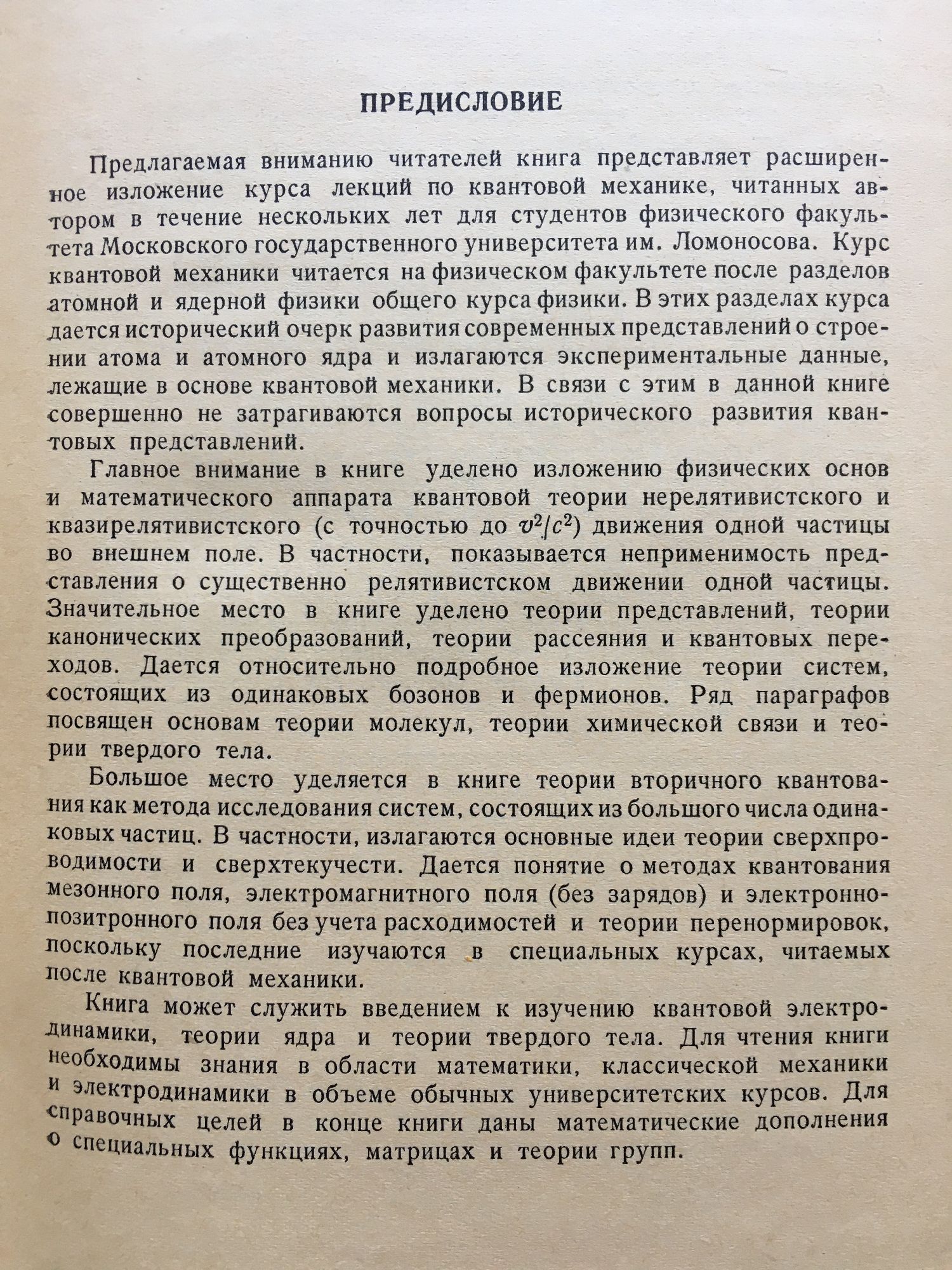 ПРЕДИСЛОВИЕ

Предлагаемая вниманию читателей книга представляет расширенное изложение курса лекций по квантовой механике, читанных автором в течение нескольких лет для студентов физического факультета Московского государственного университета им. Ломоносова. Курс квантовой механики читается на физическом факультете после разделов атомной и ядерной физики общего курса физики. В этих разделах курса дается исторический очерк развития современных представлений о строении атома и атомного ядра и излагаются экспериментальные данные, лежащие в основе квантовой механики. В связи с этим в данной книге совершенно не затрагиваются вопросы исторического развития квантовых представлений.

Главное внимание в книге уделено изложению физических основ и математического аппарата квантовой теории нерелятивистского и квазирелятивистского (с точностью до $v^2/c^2$) движения одной частицы во внешнем поле. В частности, показывается неприменимость представления о существенно релятивистском движении одной частицы. Значительное место в книге уделено теории представлений, теории канонических преобразований, теории рассеяния и квантовых переходов. Дается относительно подробное изложение теории систем, состоящих из одинаковых бозонов и фермионов. Ряд параграфов посвящен основам теории молекул, теории химической связи и теории твердого тела.

Большое место уделяется в книге теории вторичного квантования как метода исследования систем, состоящих из большого числа одинаковых частиц. В частности, излагаются основные идеи теории сверхпроводимости и сверхтекучести. Дается понятие о методах квантования мезонного поля, электромагнитного поля (без зарядов) и электронно-позитронного поля без учета расходимостей и теории перенормировок, поскольку последние изучаются в специальных курсах, читаемых после квантовой механики.

Книга может служить введением к изучению квантовой электродинамики, теории ядра и теории твердого тела. Для чтения книги необходимы знания в области математики, классической механики и электродинамики в объеме обычных университетских курсов. Для справочных целей в конце книги даны математические дополнения о специальных функциях, матрицах и теории групп.